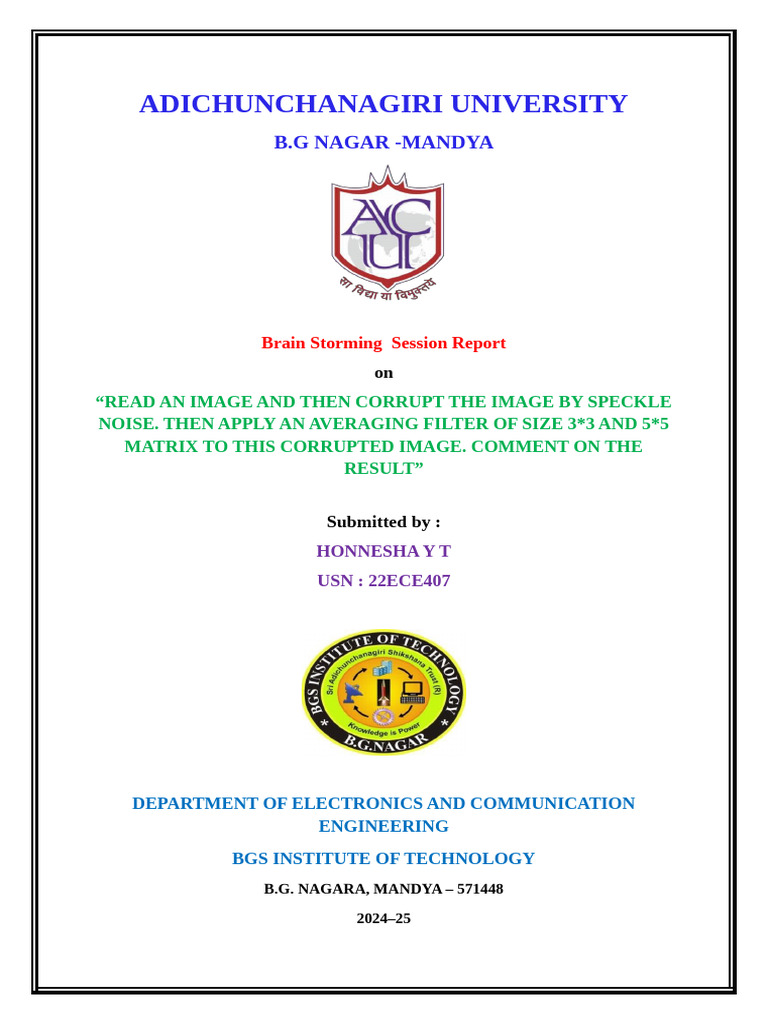 ADICHUNCHANAGIRI UNIVERSITY

B.G NAGAR -MANDYA

ACU

सा विद्या या विमुक्तये

Brain Storming Session Report

on

“READ AN IMAGE AND THEN CORRUPT THE IMAGE BY SPECKLE NOISE. THEN APPLY AN AVERAGING FILTER OF SIZE 3*3 AND 5*5 MATRIX TO THIS CORRUPTED IMAGE. COMMENT ON THE RESULT”

Submitted by :

HONNESHA Y T

USN : 22ECE407

BGS INSTITUTE OF TECHNOLOGY
Sri Adichunchanagiri Shikshana Trust (R)
Knowledge is Power
B.G.NAGAR

DEPARTMENT OF ELECTRONICS AND COMMUNICATION ENGINEERING

BGS INSTITUTE OF TECHNOLOGY

B.G. NAGARA, MANDYA – 571448

2024–25